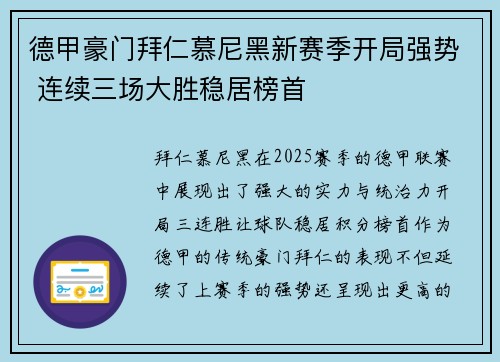 德甲豪门拜仁慕尼黑新赛季开局强势 连续三场大胜稳居榜首

拜仁慕尼黑在2025赛季的德甲联赛中展现出了强大的实力与统治力开局三连胜让球队稳居积分榜首作为德甲的传统豪门拜仁的表现不但延续了上赛季的强势还呈现出更高的